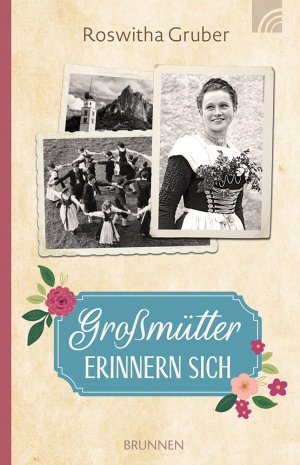 Roswitha Gruber

Großmütter
ERINNERN SICH

BRUNNEN